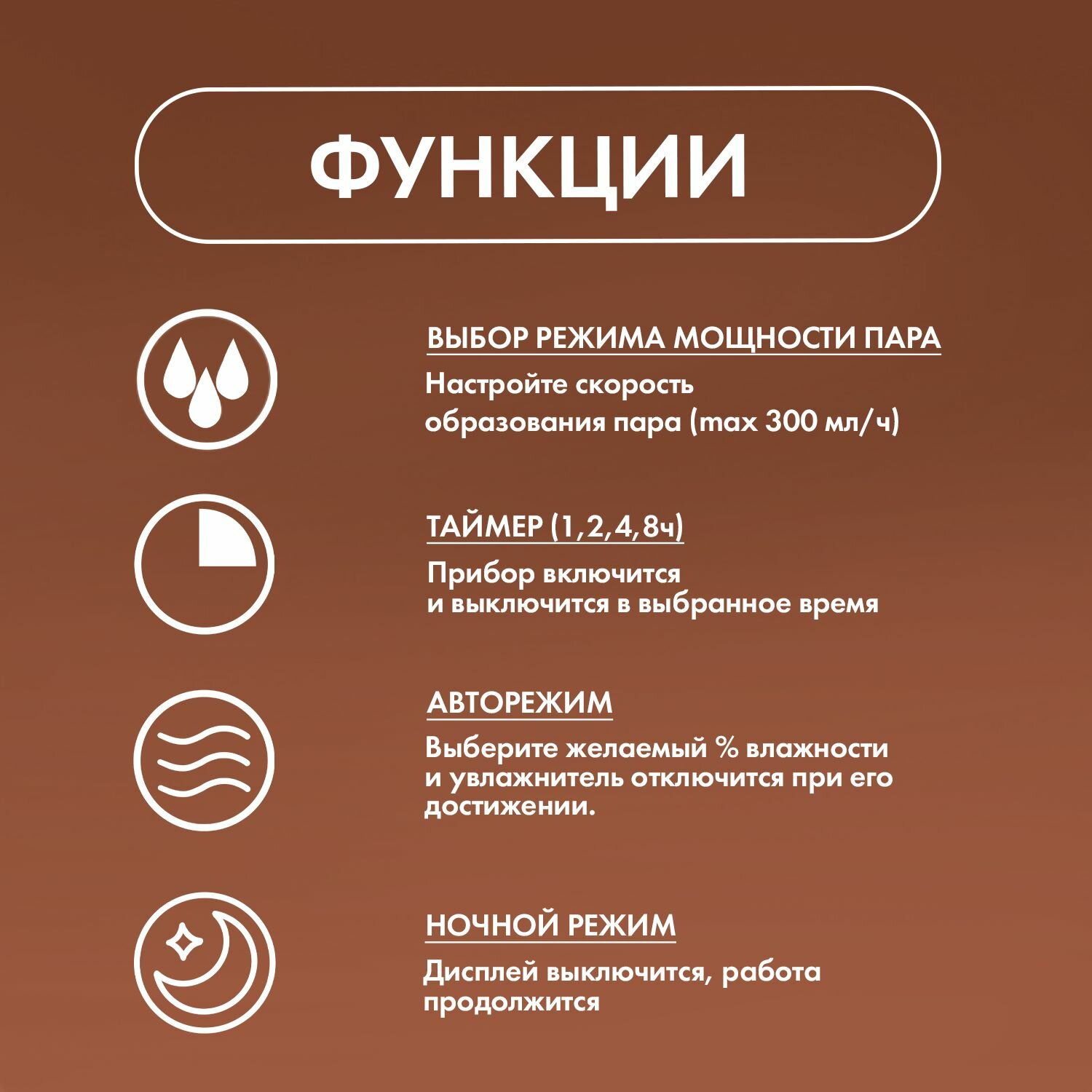 ФУНКЦИИ

ВЫБОР РЕЖИМА МОЩНОСТИ ПАРА

Настройте скорость образования пара (max 300 мл/ч)

ТАЙМЕР (1,2,4,8ч)

Прибор включится и выключится в выбранное время

АВТОРЕЖИМ

Выберите желаемый % влажности и увлажнитель отключится при его достижении.

НОЧНОЙ РЕЖИМ

Дисплей выключится, работа продолжится